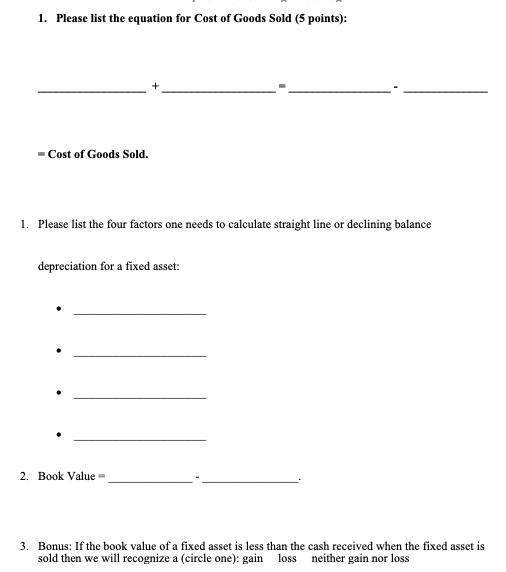 1. Please list the equation for Cost of Goods Sold (5 points):

_______________ + _______________ = _______________ - _______________

= Cost of Goods Sold.

1. Please list the four factors one needs to calculate straight line or declining balance depreciation for a fixed asset:

• _______________

• _______________

• _______________

• _______________

2. Book Value = _______________ - _______________.

3. Bonus: If the book value of a fixed asset is less than the cash received when the fixed asset is sold then we will recognize a (circle one): gain loss neither gain nor loss